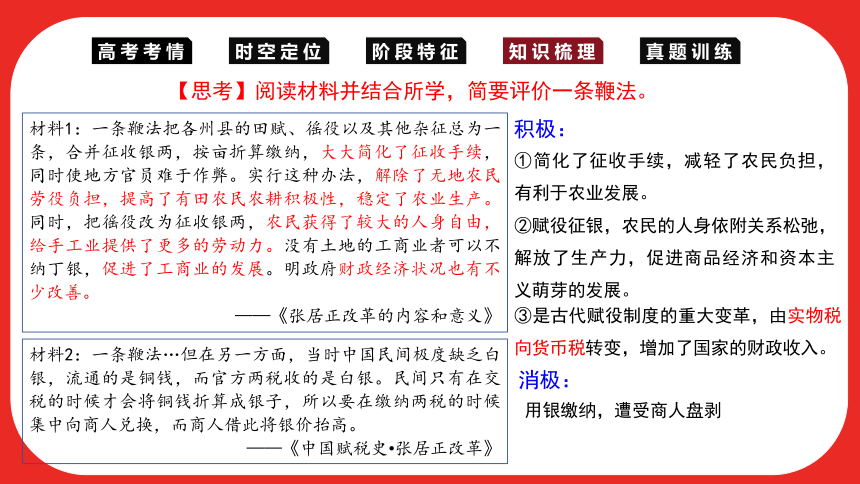 高考考情　时空定位　阶段特征　知识梳理　真题训练

【思考】阅读材料并结合所学，简要评价一条鞭法。

材料1：一条鞭法把各州县的田赋、徭役以及其他杂征总为一条，合并征收银两，按亩折算缴纳，大大简化了征收手续，同时使地方官员难于作弊。实行这种办法，解除了无地农民劳役负担，提高了有田农民农耕积极性，稳定了农业生产。同时，把徭役改为征收银两，农民获得了较大的人身自由，给手工业提供了更多的劳动力。没有土地的工商业者可以不纳丁银，促进了工商业的发展。明政府财政经济状况也有不少改善。

——《张居正改革的内容和意义》

材料2：一条鞭法…但在另一方面，当时中国民间极度缺乏白银，流通的是铜钱，而官方两税收的是白银。民间只有在交税的时候才会将铜钱折算成银子，所以要在缴纳两税的时候集中向商人兑换，而商人借此将银价抬高。

——《中国赋税史•张居正改革》

积极：
①简化了征收手续，减轻了农民负担，有利于农业发展。
②赋役征银，农民的人身依附关系松弛，解放了生产力，促进商品经济和资本主义萌芽的发展。
③是古代赋役制度的重大变革，由实物税向货币税转变，增加了国家的财政收入。

消极：
用银缴纳，遭受商人盘剥